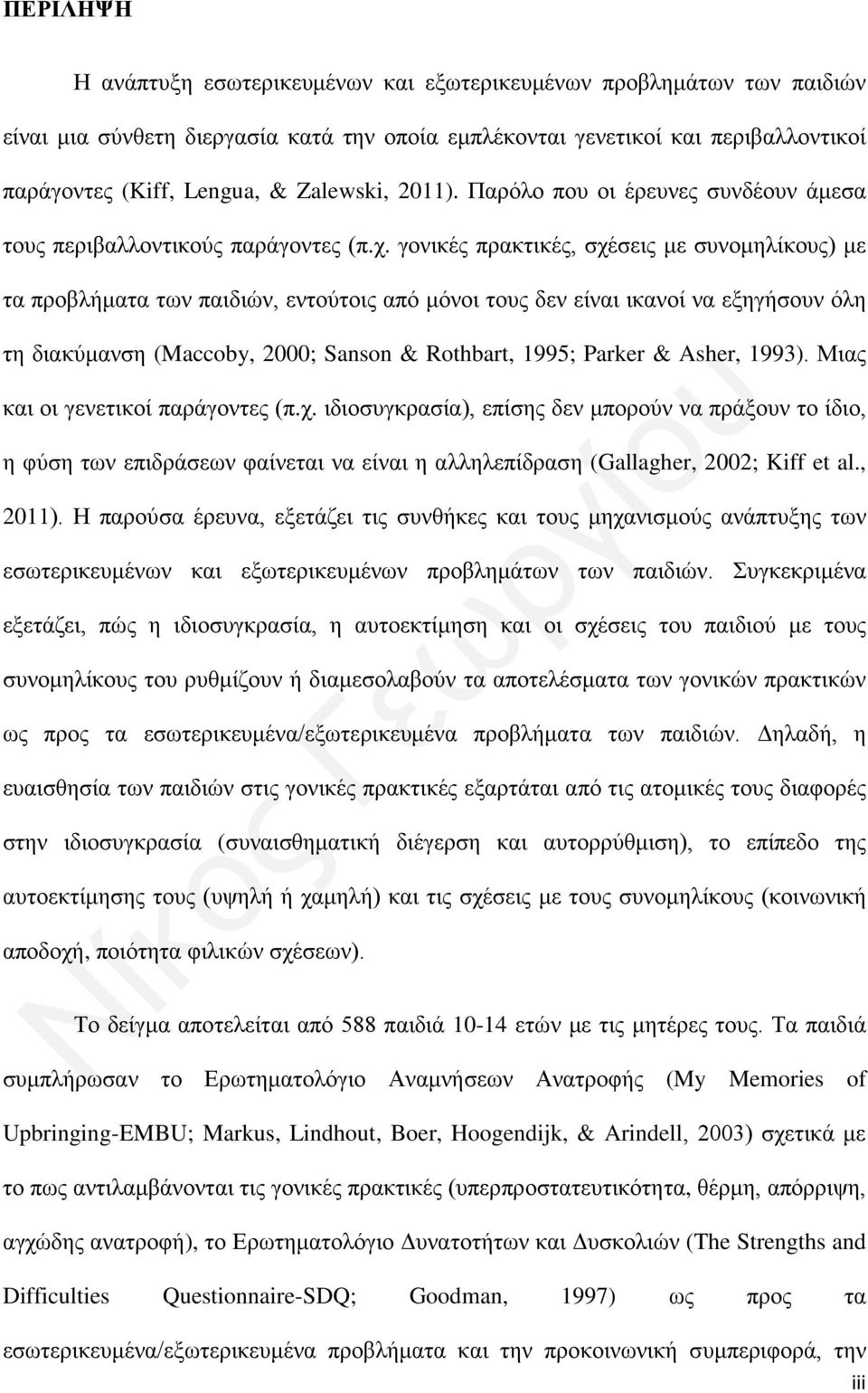 ΠΕΡΙΛΗΨΗ

Η ανάπτυξη εσωτερικευμένων και εξωτερικευμένων προβλημάτων των παιδιών είναι μια σύνθετη διεργασία κατά την οποία εμπλέκονται γενετικοί και περιβαλλοντικοί παράγοντες (Kiff, Lengua, & Zalewski, 2011). Παρόλο που οι έρευνες συνδέουν άμεσα τους περιβαλλοντικούς παράγοντες (π.χ. γονικές πρακτικές, σχέσεις με συνομηλίκους) με τα προβλήματα των παιδιών, εντούτοις από μόνοι τους δεν είναι ικανοί να εξηγήσουν όλη τη διακύμανση (Maccoby, 2000; Sanson & Rothbart, 1995; Parker & Asher, 1993). Μιας και οι γενετικοί παράγοντες (π.χ. ιδιοσυγκρασία), επίσης δεν μπορούν να πράξουν το ίδιο, η φύση των επιδράσεων φαίνεται να είναι η αλληλεπίδραση (Gallagher, 2002; Kiff et al., 2011). Η παρούσα έρευνα, εξετάζει τις συνθήκες και τους μηχανισμούς ανάπτυξης των εσωτερικευμένων και εξωτερικευμένων προβλημάτων των παιδιών. Συγκεκριμένα εξετάζει, πώς η ιδιοσυγκρασία, η αυτοεκτίμηση και οι σχέσεις του παιδιού με τους συνομηλίκους του ρυθμίζουν ή διαμεσολαβούν τα αποτελέσματα των γονικών πρακτικών ως προς τα εσωτερικευμένα/εξωτερικευμένα προβλήματα των παιδιών. Δηλαδή, η ευαισθησία των παιδιών στις γονικές πρακτικές εξαρτάται από τις ατομικές τους διαφορές στην ιδιοσυγκρασία (συναισθηματική διέγερση και αυτορρύθμιση), το επίπεδο της αυτοεκτίμησης τους (υψηλή ή χαμηλή) και τις σχέσεις με τους συνομηλίκους (κοινωνική αποδοχή, ποιότητα φιλικών σχέσεων).

Το δείγμα αποτελείται από 588 παιδιά 10-14 ετών με τις μητέρες τους. Τα παιδιά συμπλήρωσαν το Ερωτηματολόγιο Αναμνήσεων Ανατροφής (My Memories of Upbringing-EMBU; Markus, Lindhout, Boer, Hoogendijk, & Arindell, 2003) σχετικά με το πως αντιλαμβάνονται τις γονικές πρακτικές (υπερπροστατευτικότητα, θέρμη, απόρριψη, αγχώδης ανατροφή), το Ερωτηματολόγιο Δυνατοτήτων και Δυσκολιών (The Strengths and Difficulties Questionnaire-SDQ; Goodman, 1997) ως προς τα εσωτερικευμένα/εξωτερικευμένα προβλήματα και την προκοινωνική συμπεριφορά, την

iii

Νίκος Γεωργίου